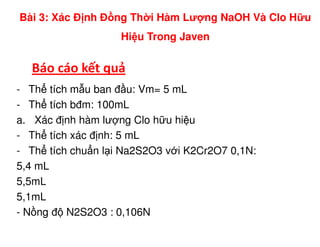 Bài 3: Xác Định Đồng Thời Hàm Lượng NaOH Và Clo Hữu Hiệu Trong Javen

Báo cáo kết quả

- Thể tích mẫu ban đầu: Vm= 5 mL
- Thể tích bđm: 100mL

a. Xác định hàm lượng Clo hữu hiệu

- Thể tích xác định: 5 mL
- Thể tích chuẩn lại Na2S2O3 với K2Cr2O7 0,1N:

5,4 mL
5,5mL
5,1mL

- Nồng độ N2S2O3 : 0,106N